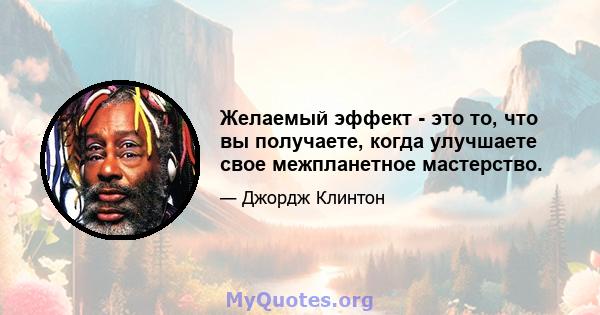 Желаемый эффект - это то, что вы получаете, когда улучшаете свое межпланетное мастерство.

— Джордж Клинтон

MyQuotes.org